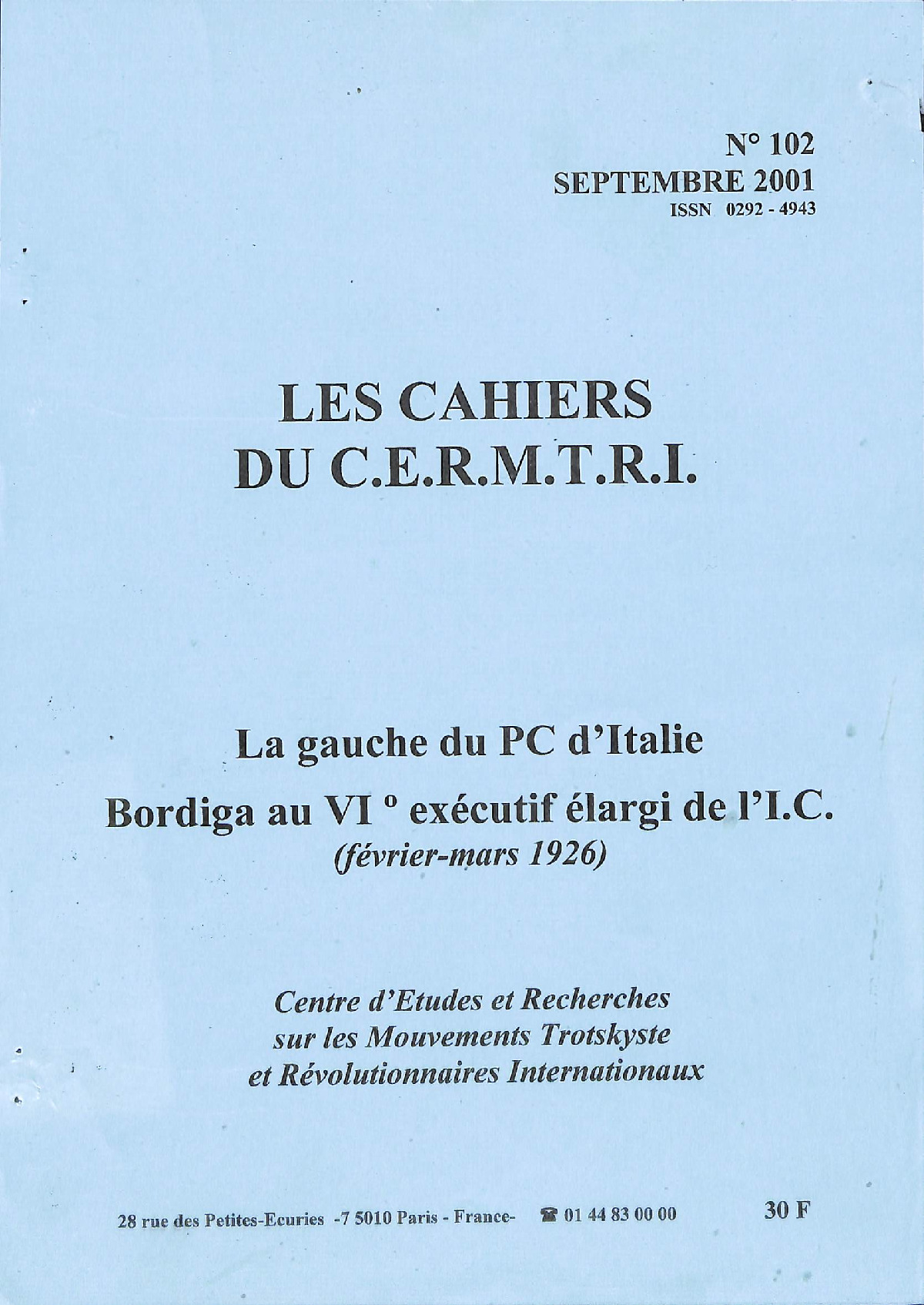 N° 102
SEPTEMBRE 2001
ISSN 0292 - 4943

LES CAHIERS
DU C.E.R.M.T.R.I.

La gauche du PC d'Italie

Bordiga au VI ° exécutif élargi de l'I.C.
(février-mars 1926)

Centre d'Etudes et Recherches
sur les Mouvements Trotskyste
et Révolutionnaires Internationaux

28 rue des Petites-Ecuries -7 5010 Paris - France- ☎ 01 44 83 00 00

30 F